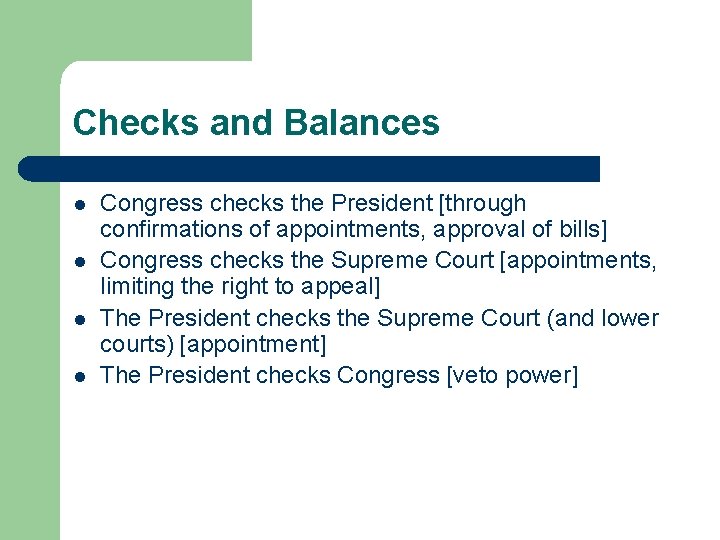 Checks and Balances

- Congress checks the President [through confirmations of appointments, approval of bills]
- Congress checks the Supreme Court [appointments, limiting the right to appeal]
- The President checks the Supreme Court (and lower courts) [appointment]
- The President checks Congress [veto power]